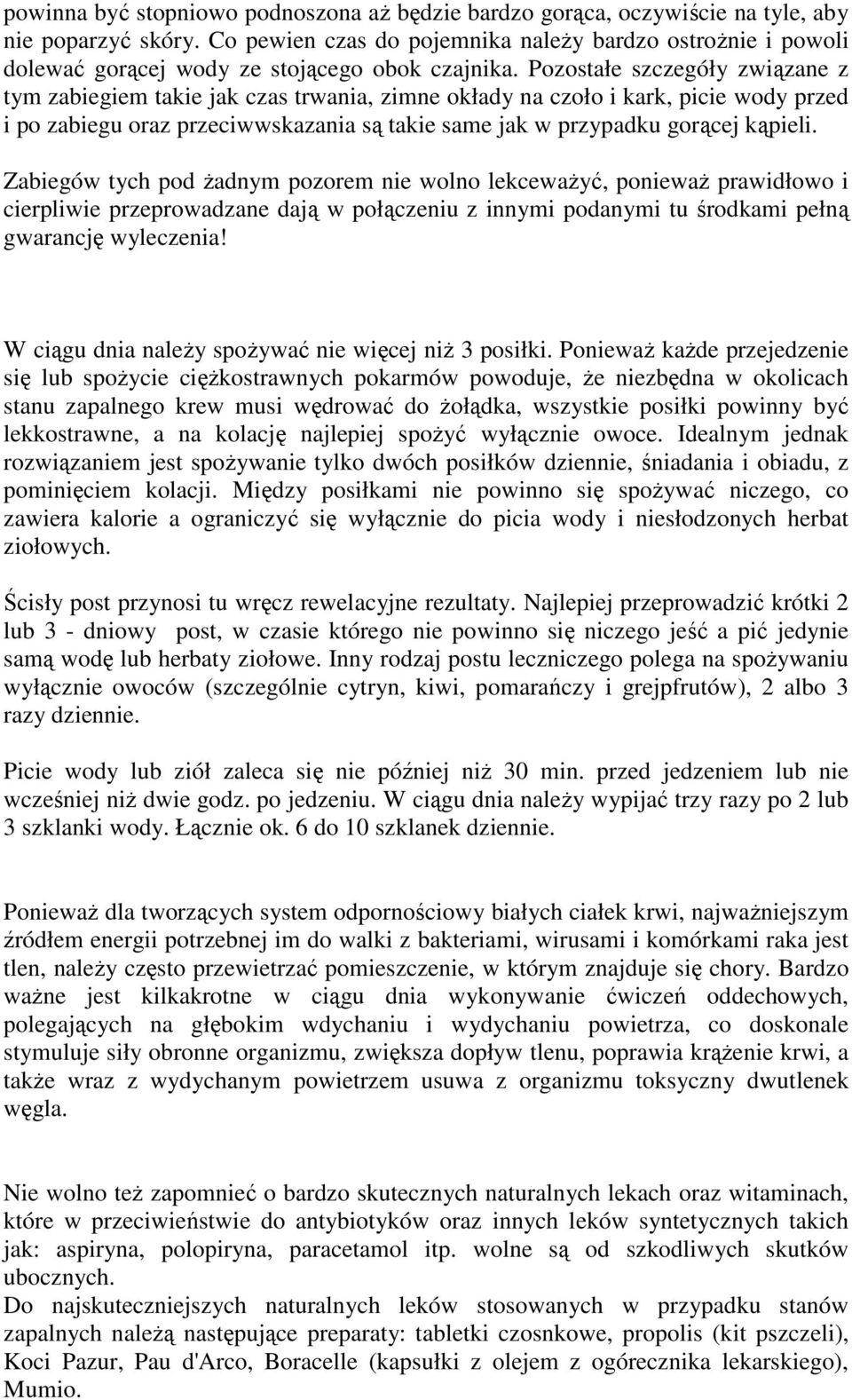 powinna być stopniowo podnoszona aż będzie bardzo gorąca, oczywiście na tyle, aby nie poparzyć skóry. Co pewien czas do pojemnika należy bardzo ostrożnie i powoli dolewać gorącej wody ze stojącego obok czajnika. Pozostałe szczegóły związane z tym zabiegiem takie jak czas trwania, zimne okłady na czoło i kark, picie wody przed i po zabiegu oraz przeciwwskazania są takie same jak w przypadku gorącej kąpieli.

Zabiegów tych pod żadnym pozorem nie wolno lekceważyć, ponieważ prawidłowo i cierpliwie przeprowadzane dają w połączeniu z innymi podanymi tu środkami pełną gwarancję wyleczenia!

W ciągu dnia należy spożywać nie więcej niż 3 posiłki. Ponieważ każde przejedzenie się lub spożycie ciężkostrawnych pokarmów powoduje, że niezbędna w okolicach stanu zapalnego krew musi wędrować do żołądka, wszystkie posiłki powinny być lekkostrawne, a na kolację najlepiej spożyć wyłącznie owoce. Idealnym jednak rozwiązaniem jest spożywanie tylko dwóch posiłków dziennie, śniadania i obiadu, z pominięciem kolacji. Między posiłkami nie powinno się spożywać niczego, co zawiera kalorie a ograniczyć się wyłącznie do picia wody i niesłodzonych herbat ziołowych.

Ścisły post przynosi tu wręcz rewelacyjne rezultaty. Najlepiej przeprowadzić krótki 2 lub 3 - dniowy post, w czasie którego nie powinno się niczego jeść a pić jedynie samą wodę lub herbaty ziołowe. Inny rodzaj postu leczniczego polega na spożywaniu wyłącznie owoców (szczególnie cytryn, kiwi, pomarańczy i grejpfrutów), 2 albo 3 razy dziennie.

Picie wody lub ziół zaleca się nie później niż 30 min. przed jedzeniem lub nie wcześniej niż dwie godz. po jedzeniu. W ciągu dnia należy wypijać trzy razy po 2 lub 3 szklanki wody. Łącznie ok. 6 do 10 szklanek dziennie.

Ponieważ dla tworzących system odpornościowy białych ciałek krwi, najważniejszym źródłem energii potrzebnej im do walki z bakteriami, wirusami i komórkami raka jest tlen, należy często przewietrzać pomieszczenie, w którym znajduje się chory. Bardzo ważne jest kilkakrotne w ciągu dnia wykonywanie ćwiczeń oddechowych, polegających na głębokim wdychaniu i wydychaniu powietrza, co doskonale stymuluje siły obronne organizmu, zwiększa dopływ tlenu, poprawia krążenie krwi, a także wraz z wydychanym powietrzem usuwa z organizmu toksyczny dwutlenek węgla.

Nie wolno też zapomnieć o bardzo skutecznych naturalnych lekach oraz witaminach, które w przeciwieństwie do antybiotyków oraz innych leków syntetycznych takich jak: aspiryna, polopiryna, paracetamol itp. wolne są od szkodliwych skutków ubocznych.
Do najskuteczniejszych naturalnych leków stosowanych w przypadku stanów zapalnych należą następujące preparaty: tabletki czosnkowe, propolis (kit pszczeli), Koci Pazur, Pau d'Arco, Boracelle (kapsułki z olejem z ogórecznika lekarskiego), Mumio.